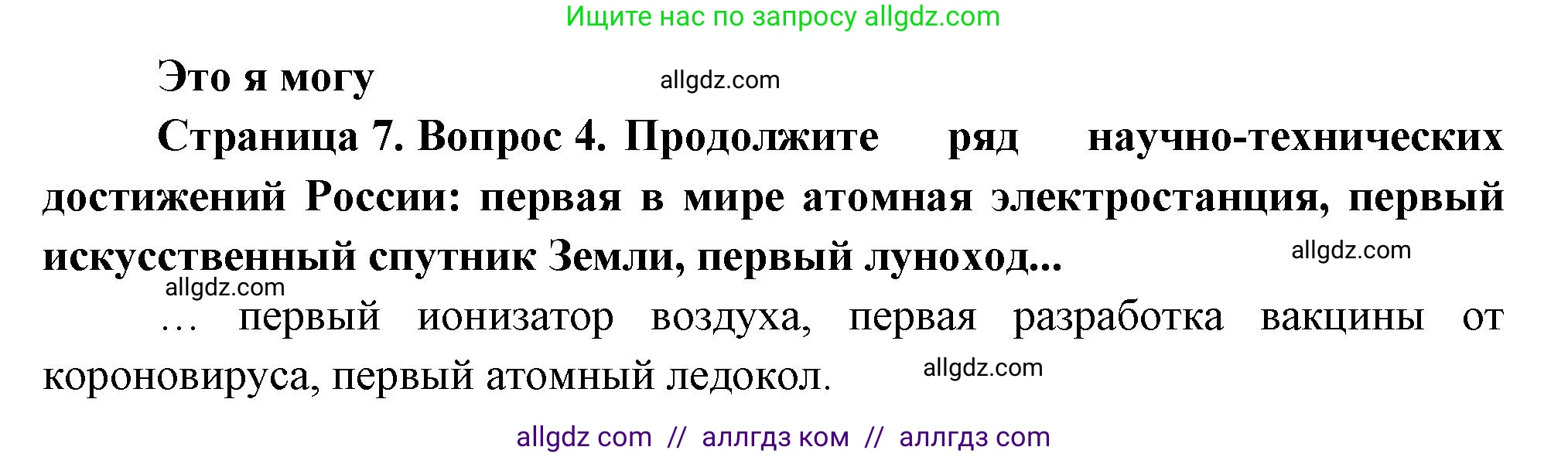 Ищите нас по запросу allgdz.com

Это я могу

allgdz.com

Страница 7. Вопрос 4. Продолжите ряд научно-технических достижений России: первая в мире атомная электростанция, первый искусственный спутник Земли, первый луноход...

allgdz.com

allgdz.com

… первый ионизатор воздуха, первая разработка вакцины от короновируса, первый атомный ледокол.

allgdz.com

allgdz com // аллгдз ком // аллгдз com